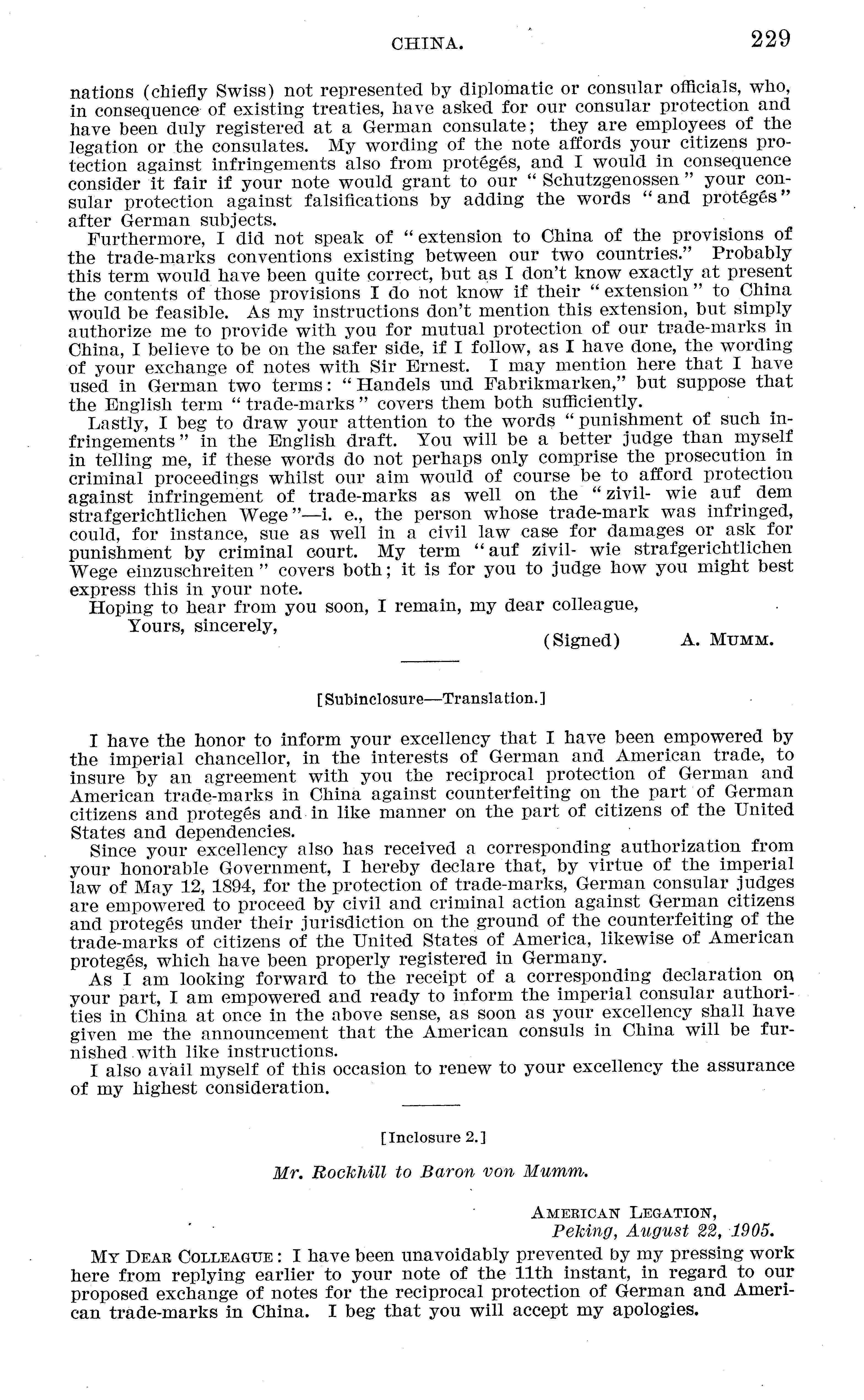 CHINA. 229

nations (chiefly Swiss) not represented by diplomatic or consular officials, who, in consequence of existing treaties, have asked for our consular protection and have been duly registered at a German consulate; they are employees of the legation or the consulates. My wording of the note affords your citizens protection against infringements also from protégés, and I would in consequence consider it fair if your note would grant to our "Schutzgenossen" your consular protection against falsifications by adding the words "and protégés" after German subjects.

Furthermore, I did not speak of "extension to China of the provisions of the trade-marks conventions existing between our two countries." Probably this term would have been quite correct, but as I don't know exactly at present the contents of those provisions I do not know if their "extension" to China would be feasible. As my instructions don't mention this extension, but simply authorize me to provide with you for mutual protection of our trade-marks in China, I believe to be on the safer side, if I follow, as I have done, the wording of your exchange of notes with Sir Ernest. I may mention here that I have used in German two terms: "Handels und Fabrikmarken," but suppose that the English term "trade-marks" covers them both sufficiently.

Lastly, I beg to draw your attention to the words "punishment of such infringements" in the English draft. You will be a better judge than myself in telling me, if these words do not perhaps only comprise the prosecution in criminal proceedings whilst our aim would of course be to afford protection against infringement of trade-marks as well on the "zivil- wie auf dem strafgerichtlichen Wege"—i. e., the person whose trade-mark was infringed, could, for instance, sue as well in a civil law case for damages or ask for punishment by criminal court. My term "auf zivil- wie strafgerichtlichen Wege einzuschreiten" covers both; it is for you to judge how you might best express this in your note.

Hoping to hear from you soon, I remain, my dear colleague,
Yours, sincerely,
(Signed) A. MUMM.

[Subinclosure—Translation.]

I have the honor to inform your excellency that I have been empowered by the imperial chancellor, in the interests of German and American trade, to insure by an agreement with you the reciprocal protection of German and American trade-marks in China against counterfeiting on the part of German citizens and protegés and in like manner on the part of citizens of the United States and dependencies.

Since your excellency also has received a corresponding authorization from your honorable Government, I hereby declare that, by virtue of the imperial law of May 12, 1894, for the protection of trade-marks, German consular judges are empowered to proceed by civil and criminal action against German citizens and protegés under their jurisdiction on the ground of the counterfeiting of the trade-marks of citizens of the United States of America, likewise of American protegés, which have been properly registered in Germany.

As I am looking forward to the receipt of a corresponding declaration on your part, I am empowered and ready to inform the imperial consular authorities in China at once in the above sense, as soon as your excellency shall have given me the announcement that the American consuls in China will be furnished with like instructions.

I also avail myself of this occasion to renew to your excellency the assurance of my highest consideration.

[Inclosure 2.]

Mr. Rockhill to Baron von Mumm.

AMERICAN LEGATION,
Peking, August 22, 1905.

MY DEAR COLLEAGUE: I have been unavoidably prevented by my pressing work here from replying earlier to your note of the 11th instant, in regard to our proposed exchange of notes for the reciprocal protection of German and American trade-marks in China. I beg that you will accept my apologies.